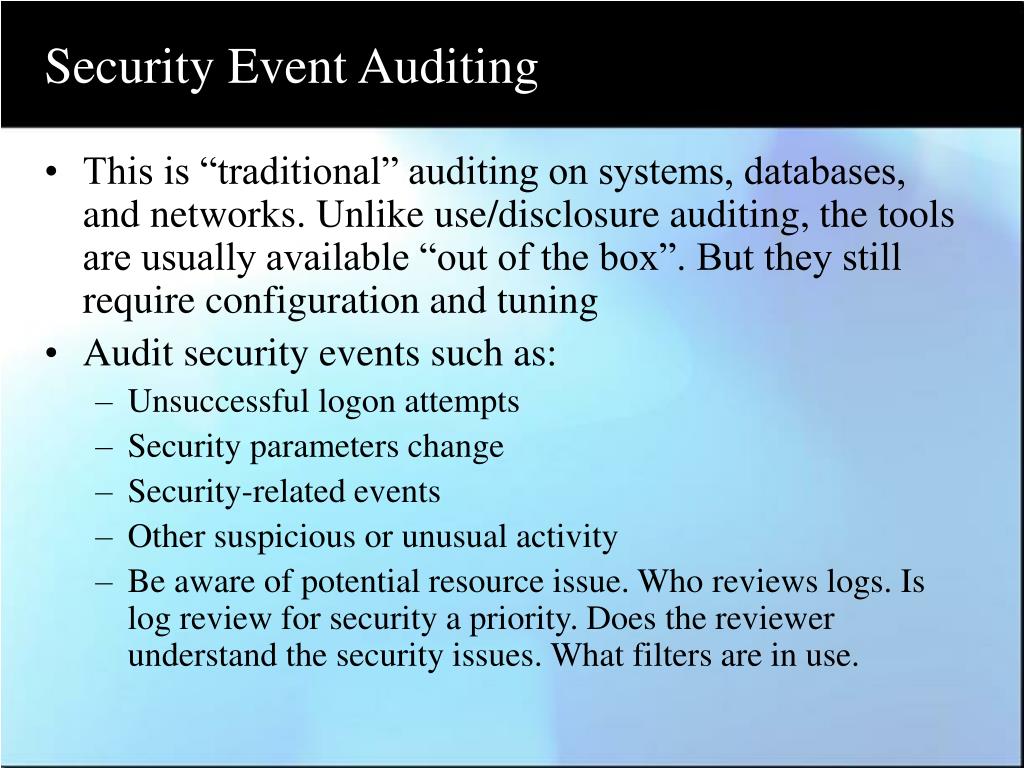 Security Event Auditing

• This is “traditional” auditing on systems, databases, and networks. Unlike use/disclosure auditing, the tools are usually available “out of the box”. But they still require configuration and tuning
• Audit security events such as:
– Unsuccessful logon attempts
– Security parameters change
– Security-related events
– Other suspicious or unusual activity
– Be aware of potential resource issue. Who reviews logs. Is log review for security a priority. Does the reviewer understand the security issues. What filters are in use.